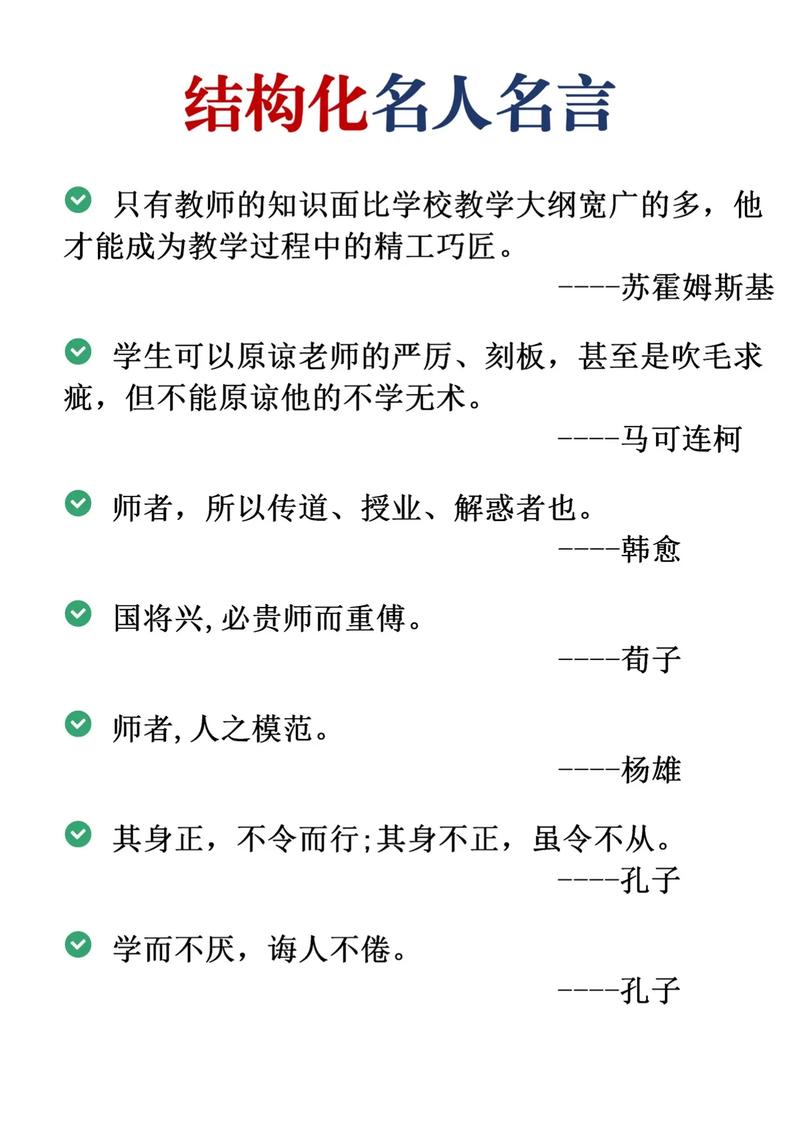 结构化名人名言

只有教师的知识面比学校教学大纲宽广的多，他才能成为教学过程中的精工巧匠。

----苏霍姆斯基

学生可以原谅老师的严厉、刻板，甚至是吹毛求疵，但不能原谅他的不学无术。

----马可连柯

师者，所以传道、授业、解惑者也。

----韩愈

国将兴,必贵师而重傅。

----荀子

师者,人之模范。

----杨雄

其身正，不令而行;其身不正，虽令不从。

----孔子

学而不厌，诲人不倦。

----孔子